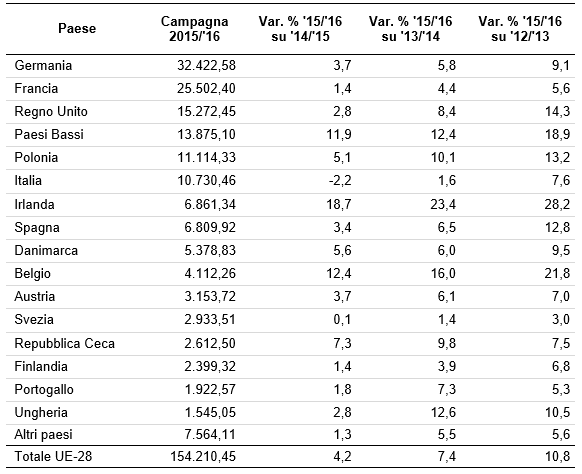 | Paese | Campagna 2015/'16 | Var. % '15/'16 su '14/'15 | Var. % '15/'16 su '13/'14 | Var. % '15/'16 su '12/'13 |
|---|---|---|---|---|
| Germania | 32.422,58 | 3,7 | 5,8 | 9,1 |
| Francia | 25.502,40 | 1,4 | 4,4 | 5,6 |
| Regno Unito | 15.272,45 | 2,8 | 8,4 | 14,3 |
| Paesi Bassi | 13.875,10 | 11,9 | 12,4 | 18,9 |
| Polonia | 11.114,33 | 5,1 | 10,1 | 13,2 |
| Italia | 10.730,46 | -2,2 | 1,6 | 7,6 |
| Irlanda | 6.861,34 | 18,7 | 23,4 | 28,2 |
| Spagna | 6.809,92 | 3,4 | 6,5 | 12,8 |
| Danimarca | 5.378,83 | 5,6 | 6,0 | 9,5 |
| Belgio | 4.112,26 | 12,4 | 16,0 | 21,8 |
| Austria | 3.153,72 | 3,7 | 6,1 | 7,0 |
| Svezia | 2.933,51 | 0,1 | 1,4 | 3,0 |
| Repubblica Ceca | 2.612,50 | 7,3 | 9,8 | 7,5 |
| Finlandia | 2.399,32 | 1,4 | 3,9 | 6,8 |
| Portogallo | 1.922,57 | 1,8 | 7,3 | 5,3 |
| Ungheria | 1.545,05 | 2,8 | 12,6 | 10,5 |
| Altri paesi | 7.564,11 | 1,3 | 5,5 | 5,6 |
| Totale UE-28 | 154.210,45 | 4,2 | 7,4 | 10,8 |